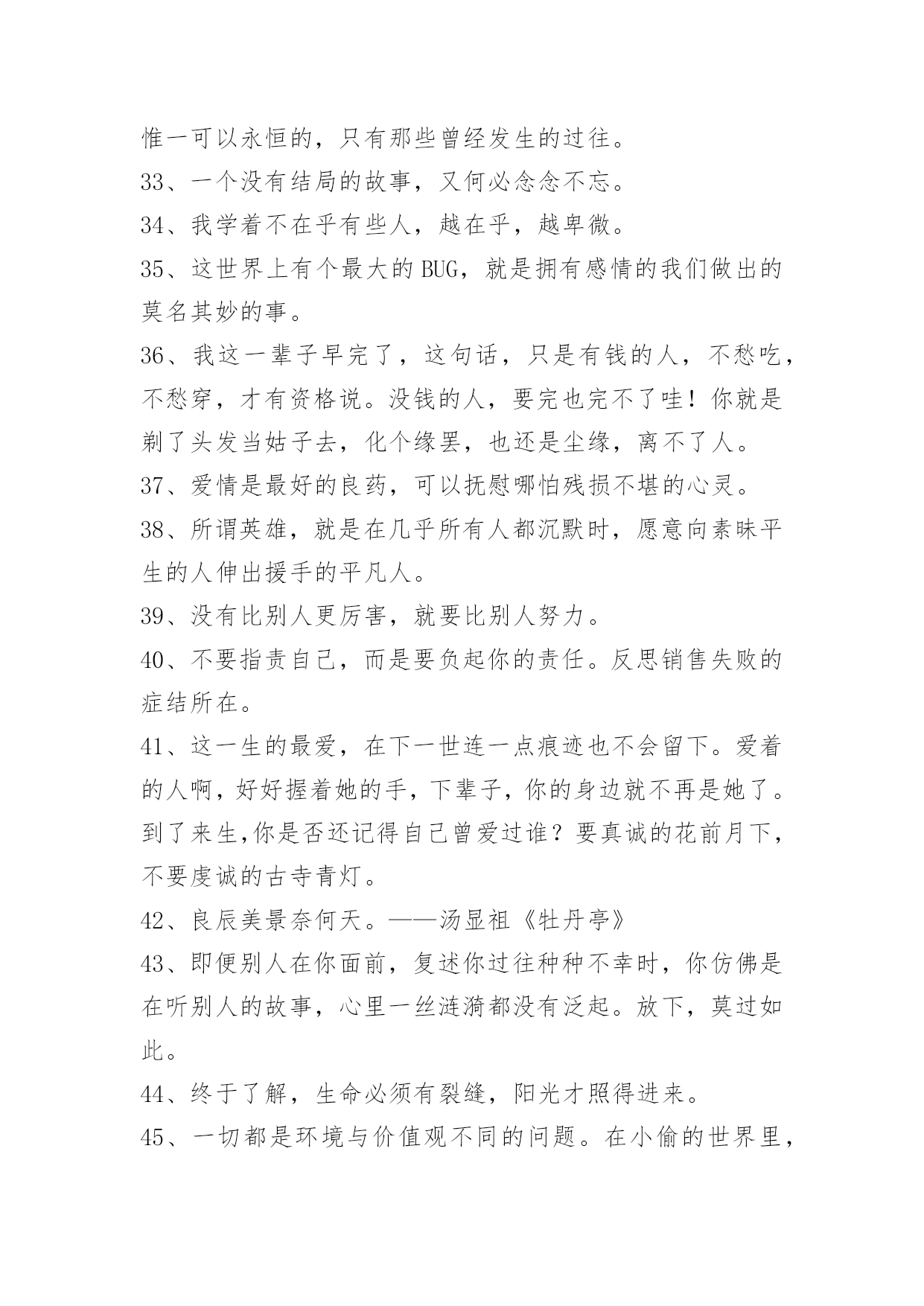 惟一可以永恒的，只有那些曾经发生的过往。

33、一个没有结局的故事，又何必念念不忘。

34、我学着不在乎有些人，越在乎，越卑微。

35、这世界上有个最大的BUG，就是拥有感情的我们做出的莫名其妙的事。

36、我这一辈子早完了，这句话，只是有钱的人，不愁吃，不愁穿，才有资格说。没钱的人，要完也完不了哇！你就是剃了头发当姑子去，化个缘罢，也还是尘缘，离不了人。

37、爱情是最好的良药，可以抚慰哪怕残损不堪的心灵。

38、所谓英雄，就是在几乎所有人都沉默时，愿意向素昧平生的人伸出援手的平凡人。

39、没有比别人更厉害，就要比别人努力。

40、不要指责自己，而是要负起你的责任。反思销售失败的症结所在。

41、这一生的最爱，在下一世连一点痕迹也不会留下。爱着的人啊，好好握着她的手，下辈子，你的身边就不再是她了。到了来生,你是否还记得自己曾爱过谁？要真诚的花前月下，不要虔诚的古寺青灯。

42、良辰美景奈何天。——汤显祖《牡丹亭》

43、即便别人在你面前，复述你过往种种不幸时，你仿佛是在听别人的故事，心里一丝涟漪都没有泛起。放下，莫过如此。

44、终于了解，生命必须有裂缝，阳光才照得进来。

45、一切都是环境与价值观不同的问题。在小偷的世界里，